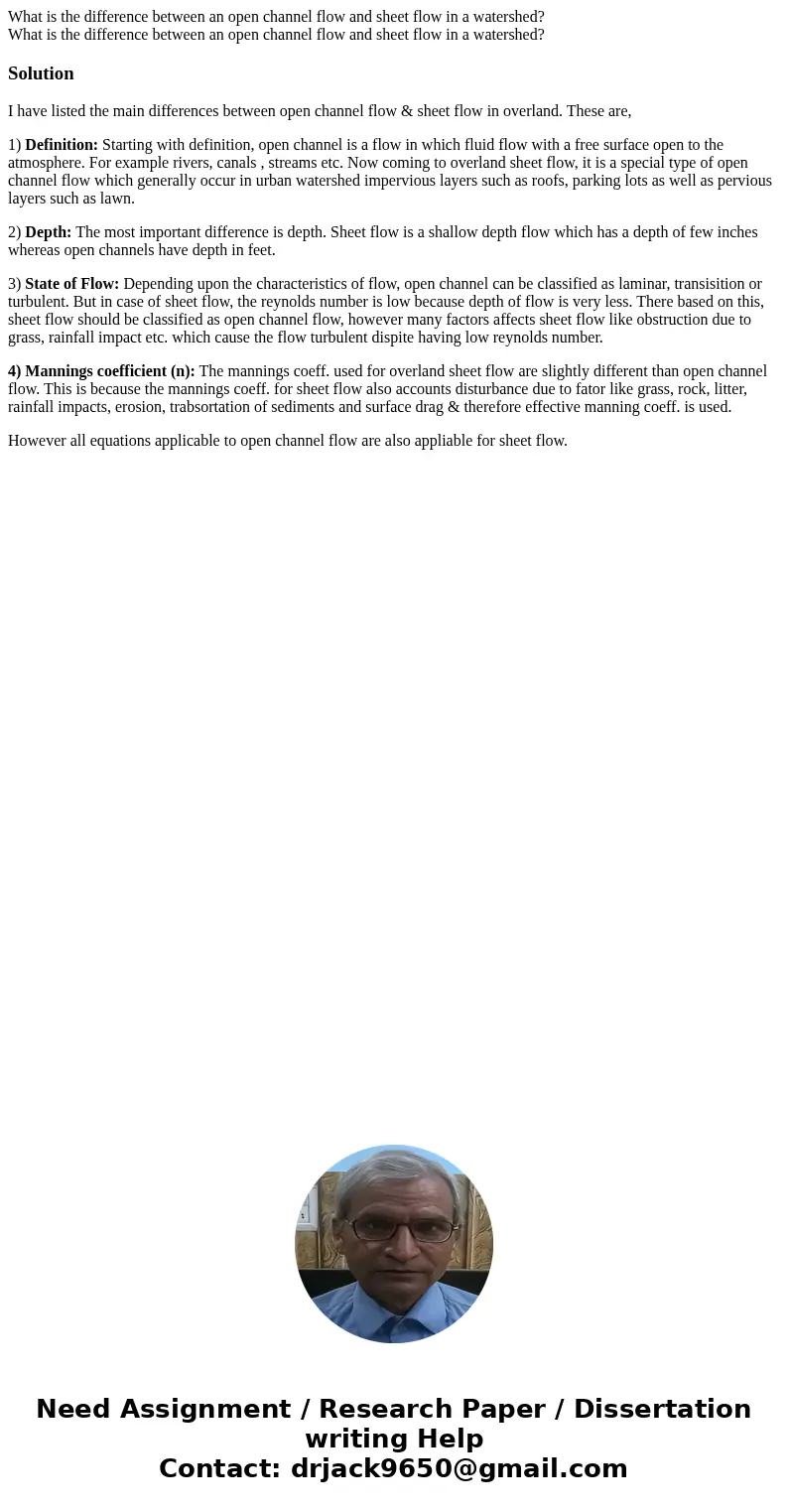 What is the difference between an open channel flow and sheet flow in a watershed?
What is the difference between an open channel flow and sheet flow in a watershed?

Solution

I have listed the main differences between open channel flow & sheet flow in overland. These are,

1) Definition: Starting with definition, open channel is a flow in which fluid flow with a free surface open to the atmosphere. For example rivers, canals , streams etc. Now coming to overland sheet flow, it is a special type of open channel flow which generally occur in urban watershed impervious layers such as roofs, parking lots as well as pervious layers such as lawn.

2) Depth: The most important difference is depth. Sheet flow is a shallow depth flow which has a depth of few inches whereas open channels have depth in feet.

3) State of Flow: Depending upon the characteristics of flow, open channel can be classified as laminar, transisition or turbulent. But in case of sheet flow, the reynolds number is low because depth of flow is very less. There based on this, sheet flow should be classified as open channel flow, however many factors affects sheet flow like obstruction due to grass, rainfall impact etc. which cause the flow turbulent dispite having low reynolds number.

4) Mannings coefficient (n): The mannings coeff. used for overland sheet flow are slightly different than open channel flow. This is because the mannings coeff. for sheet flow also accounts disturbance due to fator like grass, rock, litter, rainfall impacts, erosion, trabsortation of sediments and surface drag & therefore effective manning coeff. is used.

However all equations applicable to open channel flow are also appliable for sheet flow.

Need Assignment / Research Paper / Dissertation writing Help
Contact: drjack9650@gmail.com